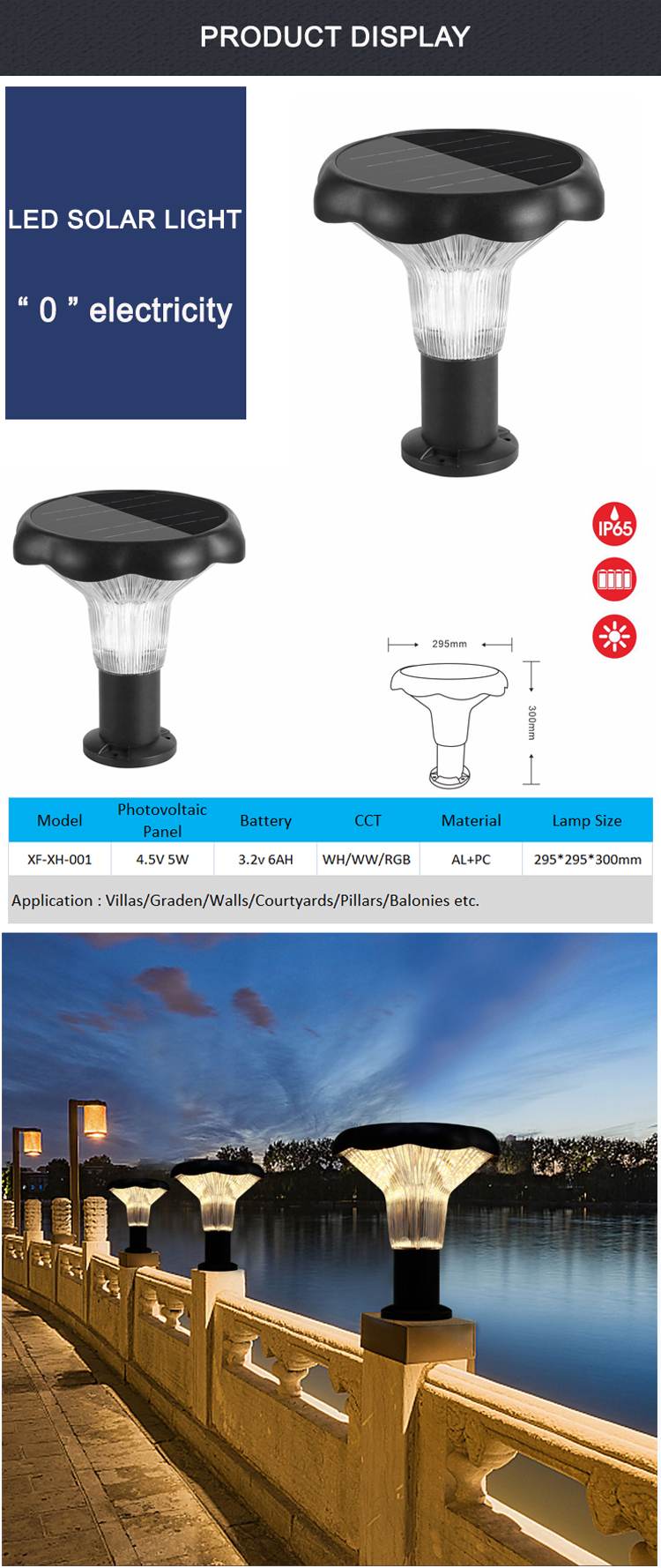 PRODUCT DISPLAY

LED SOLAR LIGHT

" 0 " electricity

IP65

295mm

300mm

| Model | Photovoltaic Panel | Battery | CCT | Material | Lamp Size |
|---|---|---|---|---|---|
| XF-XH-001 | 4.5V 5W | 3.2v 6AH | WH/WW/RGB | AL+PC | 295*295*300mm |

Application : Villas/Graden/Walls/Courtyards/Pillars/Balonies etc.